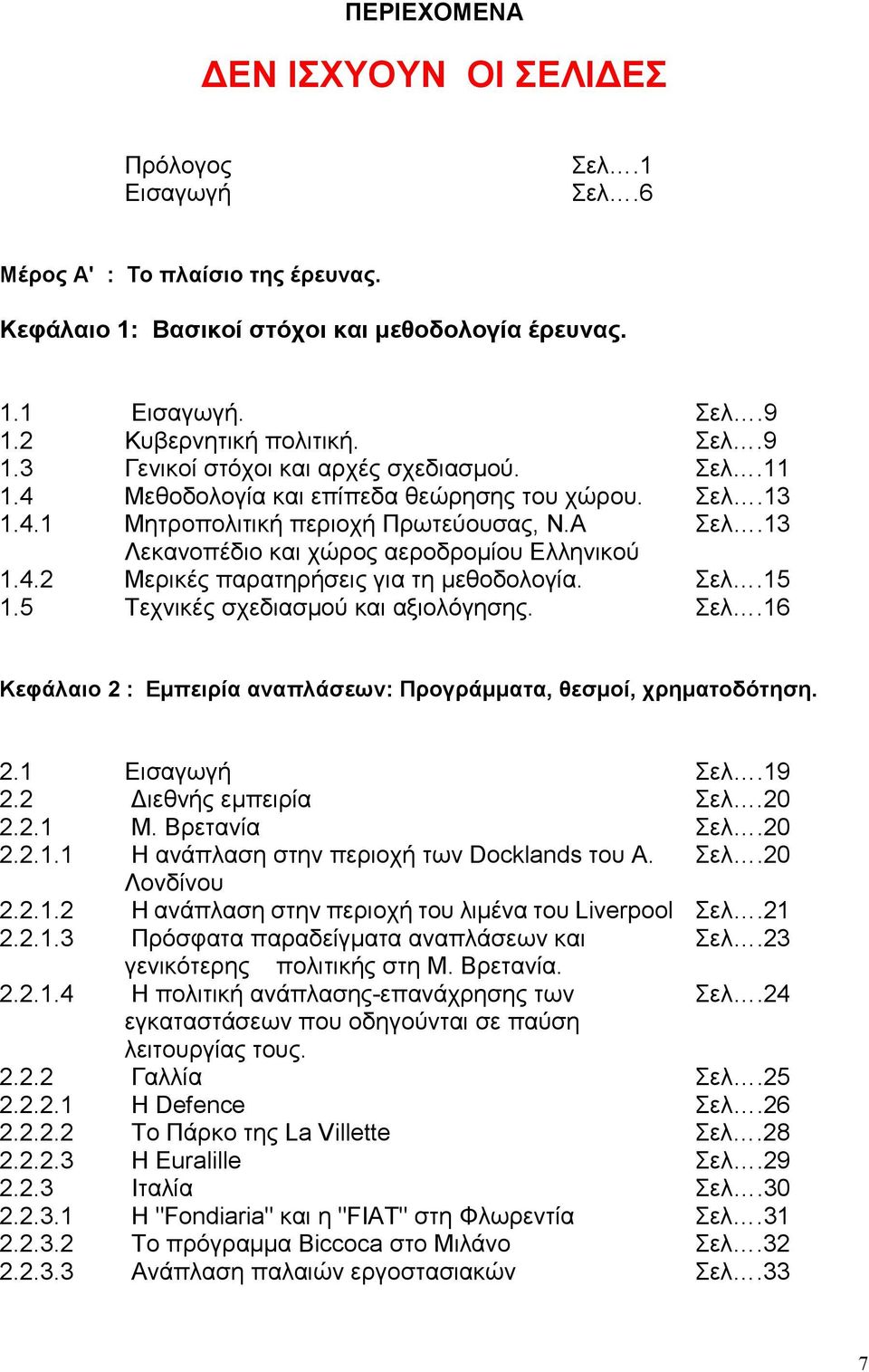 ΠΕΡΙΕΧΟΜΕΝΑ

ΔΕΝ ΙΣΧΥΟΥΝ ΟΙ ΣΕΛΙΔΕΣ

Πρόλογος Σελ.…1
Εισαγωγή Σελ.…6

Μέρος Α' : Το πλαίσιο της έρευνας.

Κεφάλαιο 1: Βασικοί στόχοι και μεθοδολογία έρευνας.

1.1 Εισαγωγή. Σελ.…9
1.2 Κυβερνητική πολιτική. Σελ.…9
1.3 Γενικοί στόχοι και αρχές σχεδιασμού. Σελ.…11
1.4 Μεθοδολογία και επίπεδα θεώρησης του χώρου. Σελ.…13
1.4.1 Μητροπολιτική περιοχή Πρωτεύουσας, Ν.Α Λεκανοπέδιο και χώρος αεροδρομίου Ελληνικού Σελ.…13
1.4.2 Μερικές παρατηρήσεις για τη μεθοδολογία. Σελ.…15
1.5 Τεχνικές σχεδιασμού και αξιολόγησης. Σελ.…16

Κεφάλαιο 2 : Εμπειρία αναπλάσεων: Προγράμματα, θεσμοί, χρηματοδότηση.

2.1 Εισαγωγή Σελ.…19
2.2 Διεθνής εμπειρία Σελ.…20
2.2.1 Μ. Βρετανία Σελ.…20
2.2.1.1 Η ανάπλαση στην περιοχή των Docklands του Α. Λονδίνου Σελ.…20
2.2.1.2 Η ανάπλαση στην περιοχή του λιμένα του Liverpool Σελ.…21
2.2.1.3 Πρόσφατα παραδείγματα αναπλάσεων και γενικότερης πολιτικής στη Μ. Βρετανία. Σελ.…23
2.2.1.4 Η πολιτική ανάπλασης-επανάχρησης των εγκαταστάσεων που οδηγούνται σε παύση λειτουργίας τους. Σελ.…24
2.2.2 Γαλλία Σελ.…25
2.2.2.1 Η Defence Σελ.…26
2.2.2.2 Το Πάρκο της La Villette Σελ.…28
2.2.2.3 Η Euralille Σελ.…29
2.2.3 Ιταλία Σελ.…30
2.2.3.1 Η "Fondiaria" και η "FIAT" στη Φλωρεντία Σελ.…31
2.2.3.2 Το πρόγραμμα Biccoca στο Μιλάνο Σελ.…32
2.2.3.3 Ανάπλαση παλαιών εργοστασιακών Σελ.…33

7